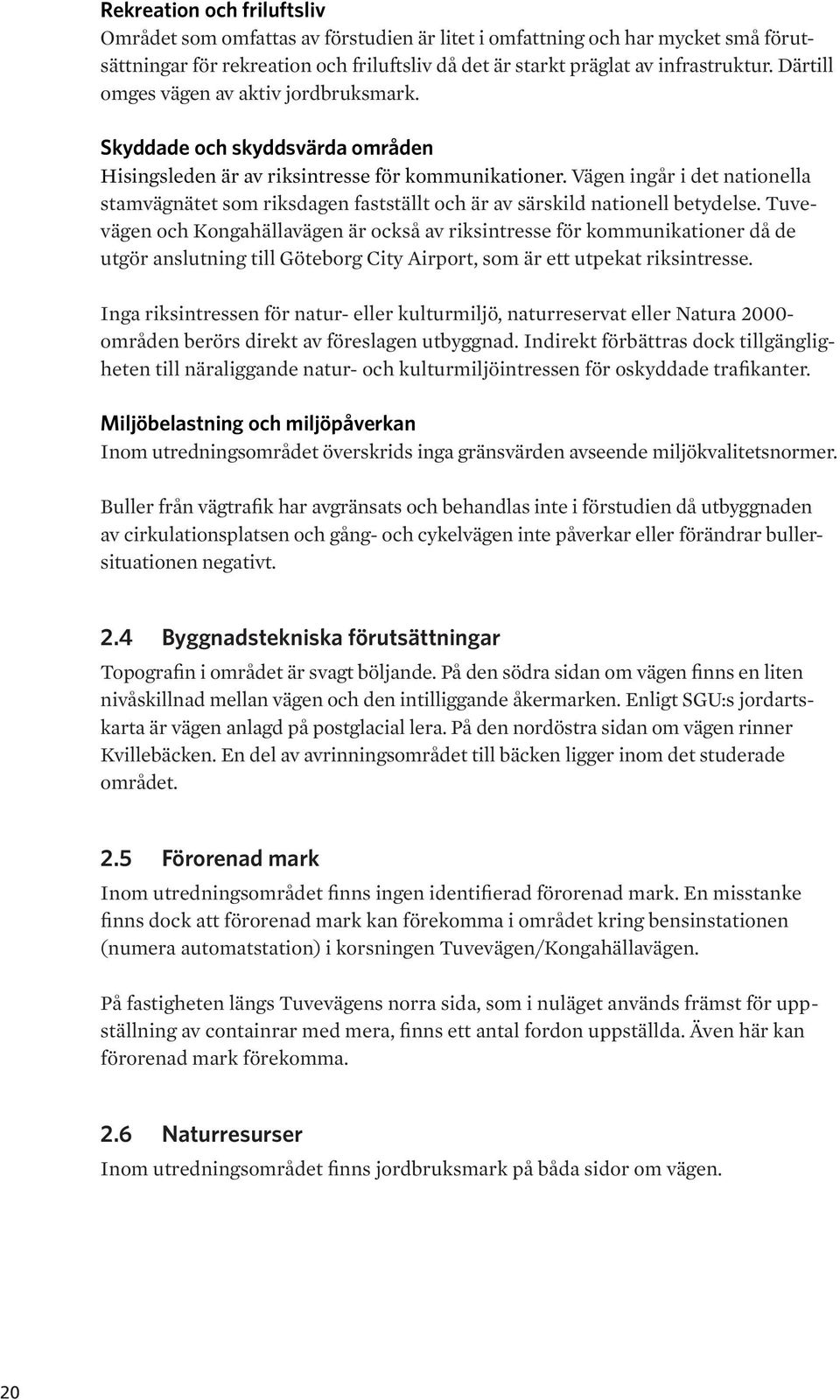 Rekreation och friluftsliv
Området som omfattas av förstudien är litet i omfattning och har mycket små förutsättningar för rekreation och friluftsliv då det är starkt präglat av infrastruktur. Därtill omges vägen av aktiv jordbruksmark.

Skyddade och skyddsvärda områden
Hisingsleden är av riksintresse för kommunikationer. Vägen ingår i det nationella stamvägnätet som riksdagen fastställt och är av särskild nationell betydelse. Tuvevägen och Kongahällavägen är också av riksintresse för kommunikationer då de utgör anslutning till Göteborg City Airport, som är ett utpekat riksintresse.

Inga riksintressen för natur- eller kulturmiljö, naturreservat eller Natura 2000-områden berörs direkt av föreslagen utbyggnad. Indirekt förbättras dock tillgängligheten till näraliggande natur- och kulturmiljöintressen för oskyddade trafikanter.

Miljöbelastning och miljöpåverkan
Inom utredningsområdet överskrids inga gränsvärden avseende miljökvalitetsnormer.

Buller från vägtrafik har avgränsats och behandlas inte i förstudien då utbyggnaden av cirkulationsplatsen och gång- och cykelvägen inte påverkar eller förändrar bullersituationen negativt.

2.4 Byggnadstekniska förutsättningar
Topografin i området är svagt böljande. På den södra sidan om vägen finns en liten nivåskillnad mellan vägen och den intilliggande åkermarken. Enligt SGU:s jordartskarta är vägen anlagd på postglacial lera. På den nordöstra sidan om vägen rinner Kvillebäcken. En del av avrinningsområdet till bäcken ligger inom det studerade området.

2.5 Förorenad mark
Inom utredningsområdet finns ingen identifierad förorenad mark. En misstanke finns dock att förorenad mark kan förekomma i området kring bensinstationen (numera automatstation) i korsningen Tuvevägen/Kongahällavägen.

På fastigheten längs Tuvevägens norra sida, som i nuläget används främst för uppställning av containrar med mera, finns ett antal fordon uppställda. Även här kan förorenad mark förekomma.

2.6 Naturresurser
Inom utredningsområdet finns jordbruksmark på båda sidor om vägen.

20